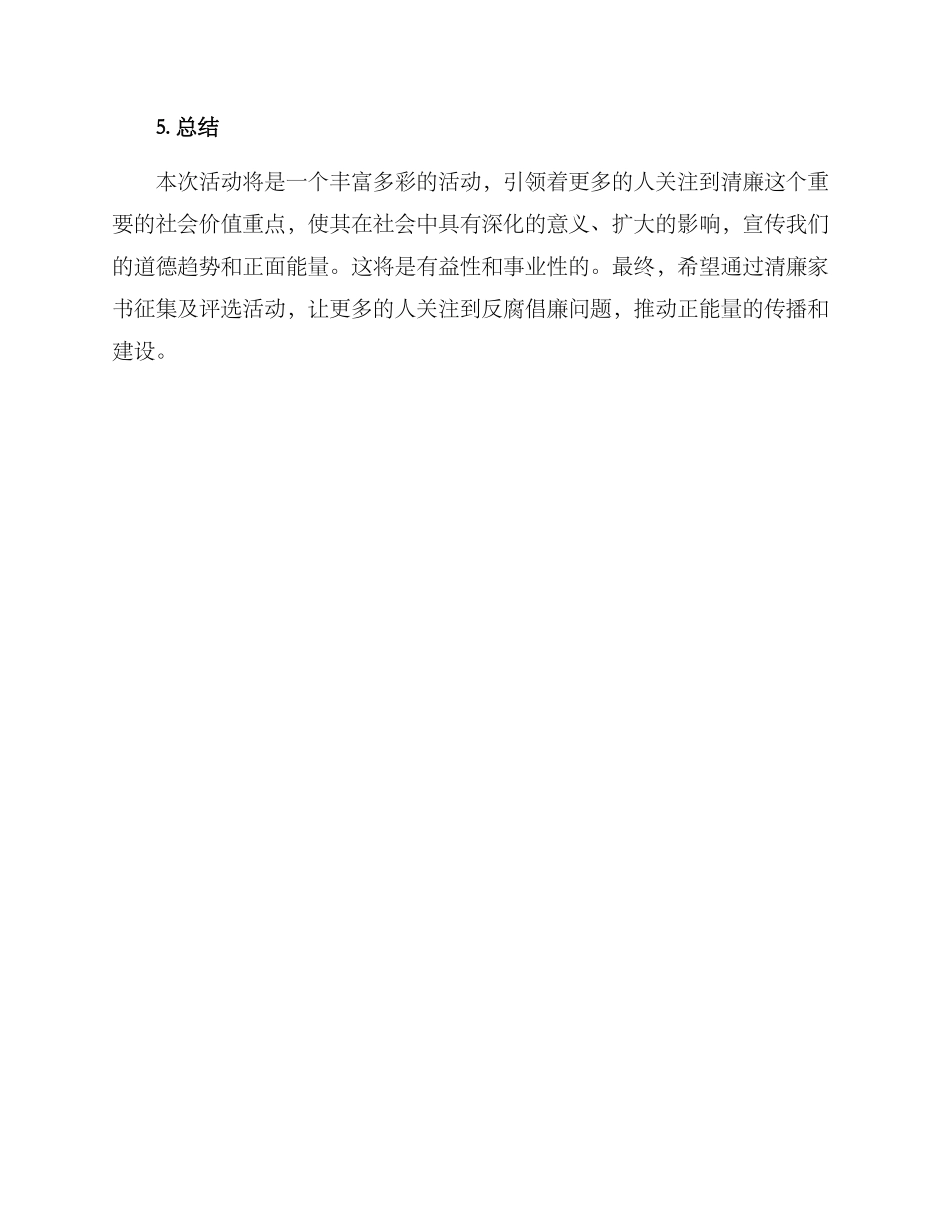 5.总结

本次活动将是一个丰富多彩的活动，引领着更多的人关注到清廉这个重要的社会价值重点，使其在社会中具有深化的意义、扩大的影响，宣传我们的道德趋势和正面能量。这将是有益性和事业性的。最终，希望通过清廉家书征集及评选活动，让更多的人关注到反腐倡廉问题，推动正能量的传播和建设。